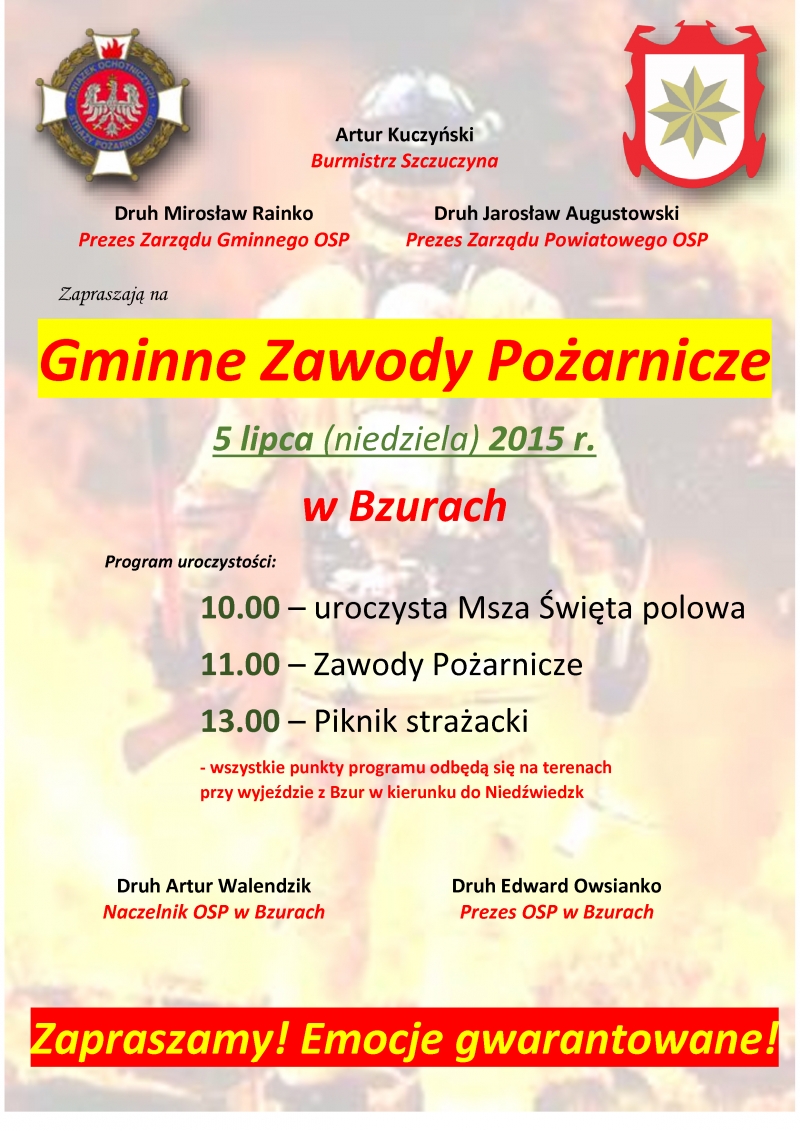 ZWIĄZEK OCHOTNICZYCH STRAŻY POŻARNYCH RP

Artur Kuczyński
Burmistrz Szczuczyna

Druh Mirosław Rainko
Prezes Zarządu Gminnego OSP

Druh Jarosław Augustowski
Prezes Zarządu Powiatowego OSP

Zapraszają na

Gminne Zawody Pożarnicze

5 lipca (niedziela) 2015 r.

w Bzurach

Program uroczystości:

10.00 – uroczysta Msza Święta polowa

11.00 – Zawody Pożarnicze

13.00 – Piknik strażacki

- wszystkie punkty programu odbędą się na terenach przy wyjeździe z Bzur w kierunku do Niedźwiedzk

Druh Artur Walendzik
Naczelnik OSP w Bzurach

Druh Edward Owsianko
Prezes OSP w Bzurach

Zapraszamy! Emocje gwarantowane!